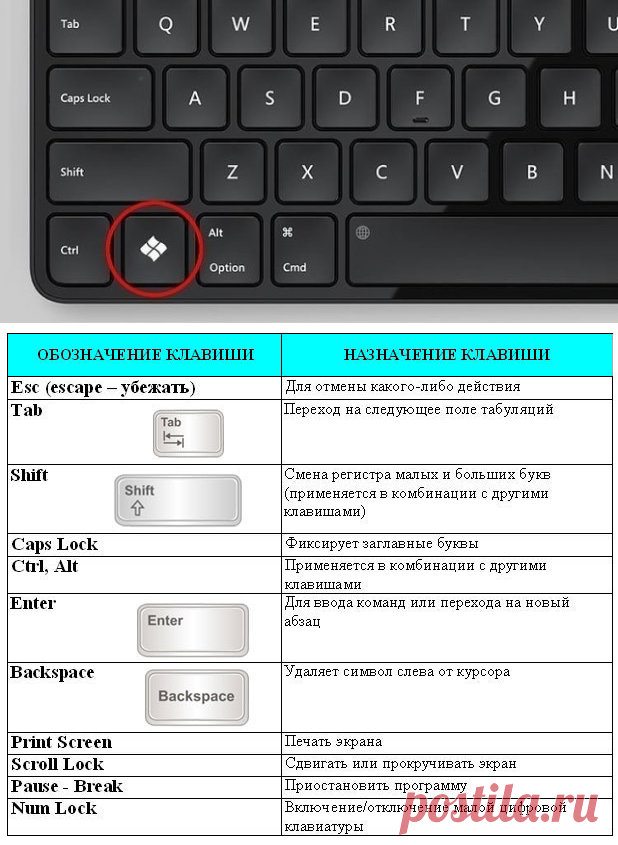 Tab Q W E R T Y
Caps Lock A S D F G H
Shift Z X C V B N
Ctrl Alt Option ⌘ Cmd

| ОБОЗНАЧЕНИЕ КЛАВИШИ | НАЗНАЧЕНИЕ КЛАВИШИ |
|---|---|
| Esc (escape – убежать) | Для отмены какого-либо действия |
| Tab Tab | Переход на следующее поле табуляций |
| Shift Shift | Смена регистра малых и больших букв (применяется в комбинации с другими клавишами) |
| Caps Lock | Фиксирует заглавные буквы |
| Ctrl, Alt | Применяется в комбинации с другими клавишами |
| Enter Enter | Для ввода команд или перехода на новый абзац |
| Backspace Backspace | Удаляет символ слева от курсора |
| Print Screen | Печать экрана |
| Scroll Lock | Сдвигать или прокручивать экран |
| Pause - Break | Приостановить программу |
| Num Lock | Включение/отключение малой цифровой клавиатуры |

postila.ru